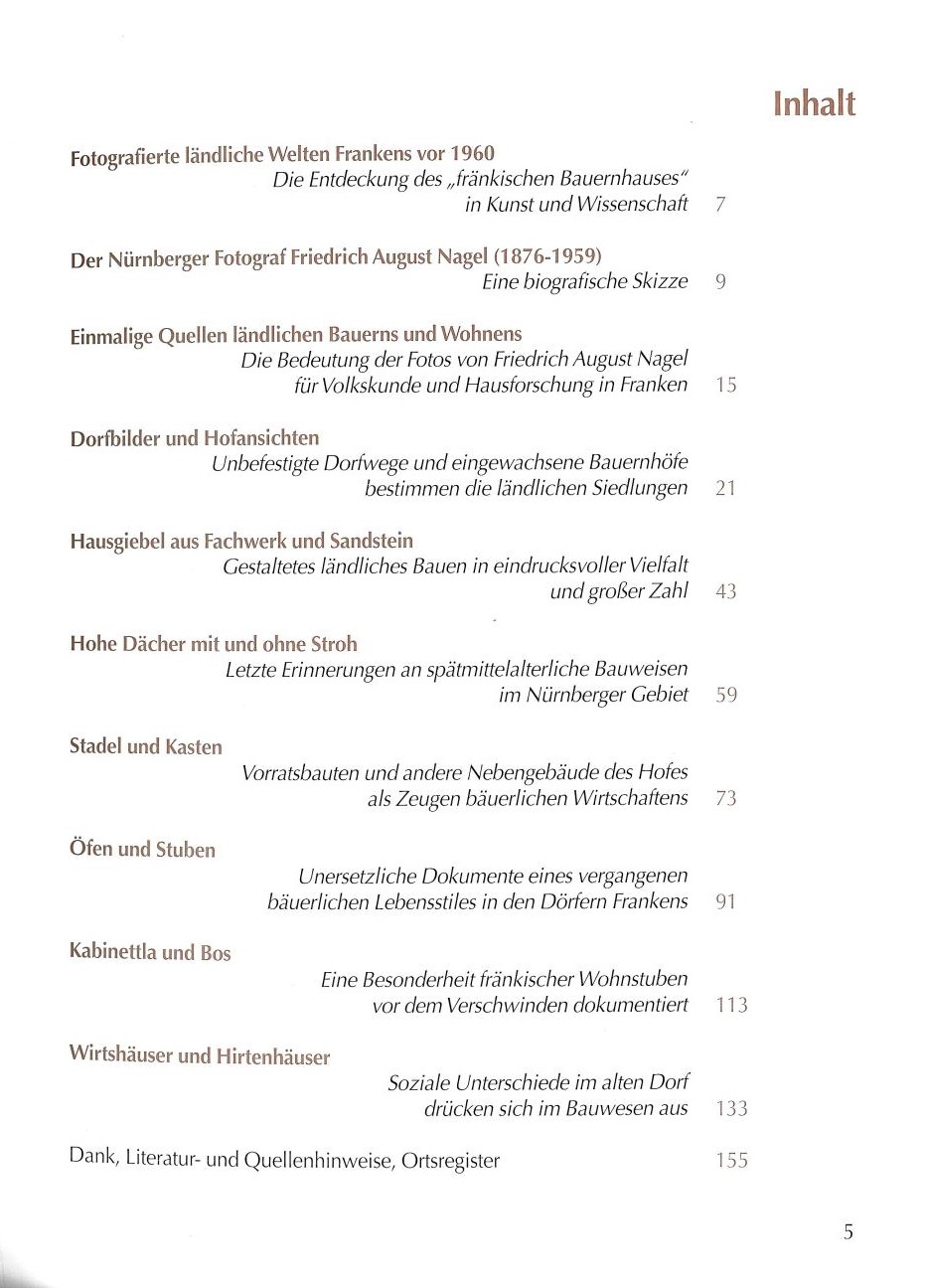 Inhalt

Fotografierte ländliche Welten Frankens vor 1960
Die Entdeckung des „fränkischen Bauernhauses“
in Kunst und Wissenschaft 7

Der Nürnberger Fotograf Friedrich August Nagel (1876-1959)
Eine biografische Skizze 9

Einmalige Quellen ländlichen Bauerns und Wohnens
Die Bedeutung der Fotos von Friedrich August Nagel
für Volkskunde und Hausforschung in Franken 15

Dorfbilder und Hofansichten
Unbefestigte Dorfwege und eingewachsene Bauernhöfe
bestimmen die ländlichen Siedlungen 21

Hausgiebel aus Fachwerk und Sandstein
Gestaltetes ländliches Bauen in eindrucksvoller Vielfalt
und großer Zahl 43

Hohe Dächer mit und ohne Stroh
Letzte Erinnerungen an spätmittelalterliche Bauweisen
im Nürnberger Gebiet 59

Stadel und Kasten
Vorratsbauten und andere Nebengebäude des Hofes
als Zeugen bäuerlichen Wirtschaftens 73

Öfen und Stuben
Unersetzliche Dokumente eines vergangenen
bäuerlichen Lebensstiles in den Dörfern Frankens 91

Kabinettla und Bos
Eine Besonderheit fränkischer Wohnstuben
vor dem Verschwinden dokumentiert 113

Wirtshäuser und Hirtenhäuser
Soziale Unterschiede im alten Dorf
drücken sich im Bauwesen aus 133

Dank, Literatur- und Quellenhinweise, Ortsregister 155

5